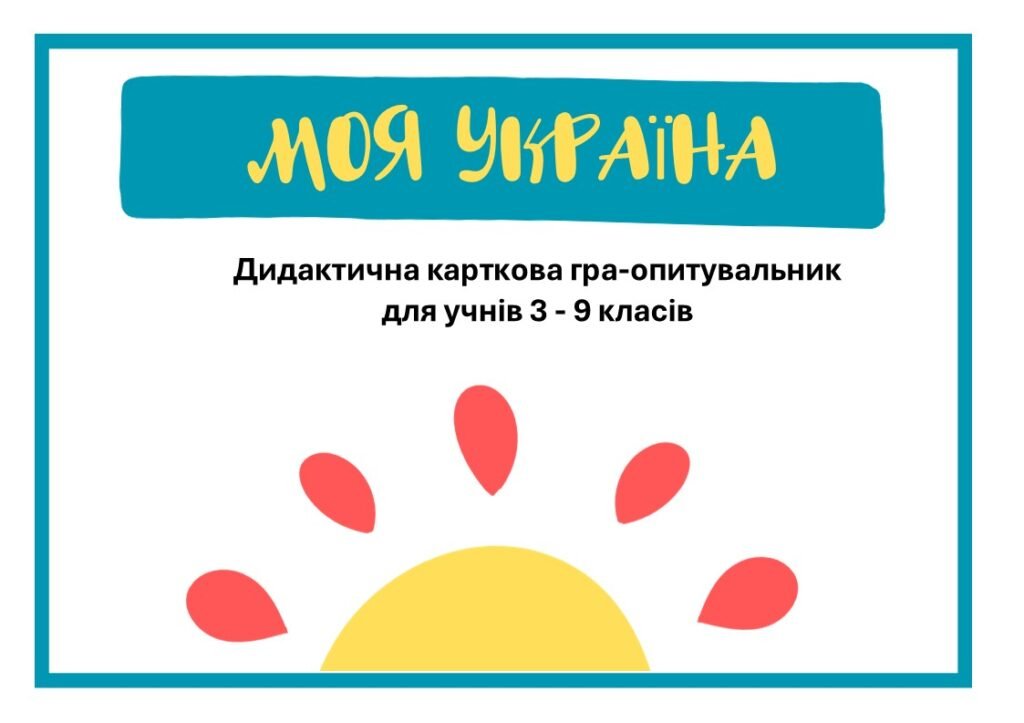 МОЯ УКРАЇНА

Дидактична карткова гра-опитувальник для учнів 3 - 9 класів